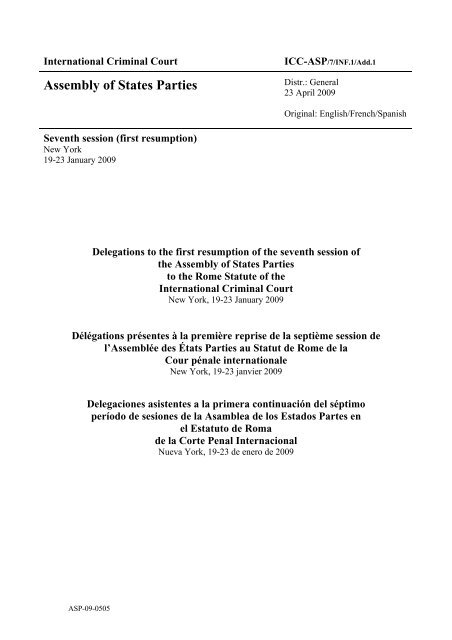 International Criminal Court

ICC-ASP/7/INF.1/Add.1

Assembly of States Parties

Distr.: General
23 April 2009

Original: English/French/Spanish

Seventh session (first resumption)
New York
19-23 January 2009

Delegations to the first resumption of the seventh session of the Assembly of States Parties to the Rome Statute of the International Criminal Court
New York, 19-23 January 2009

Délégations présentes à la première reprise de la septième session de l'Assemblée des États Parties au Statut de Rome de la Cour pénale internationale
New York, 19-23 janvier 2009

Delegaciones asistentes a la primera continuación del séptimo período de sesiones de la Asamblea de los Estados Partes en el Estatuto de Roma de la Corte Penal Internacional
Nueva York, 19-23 de enero de 2009

ASP-09-0505